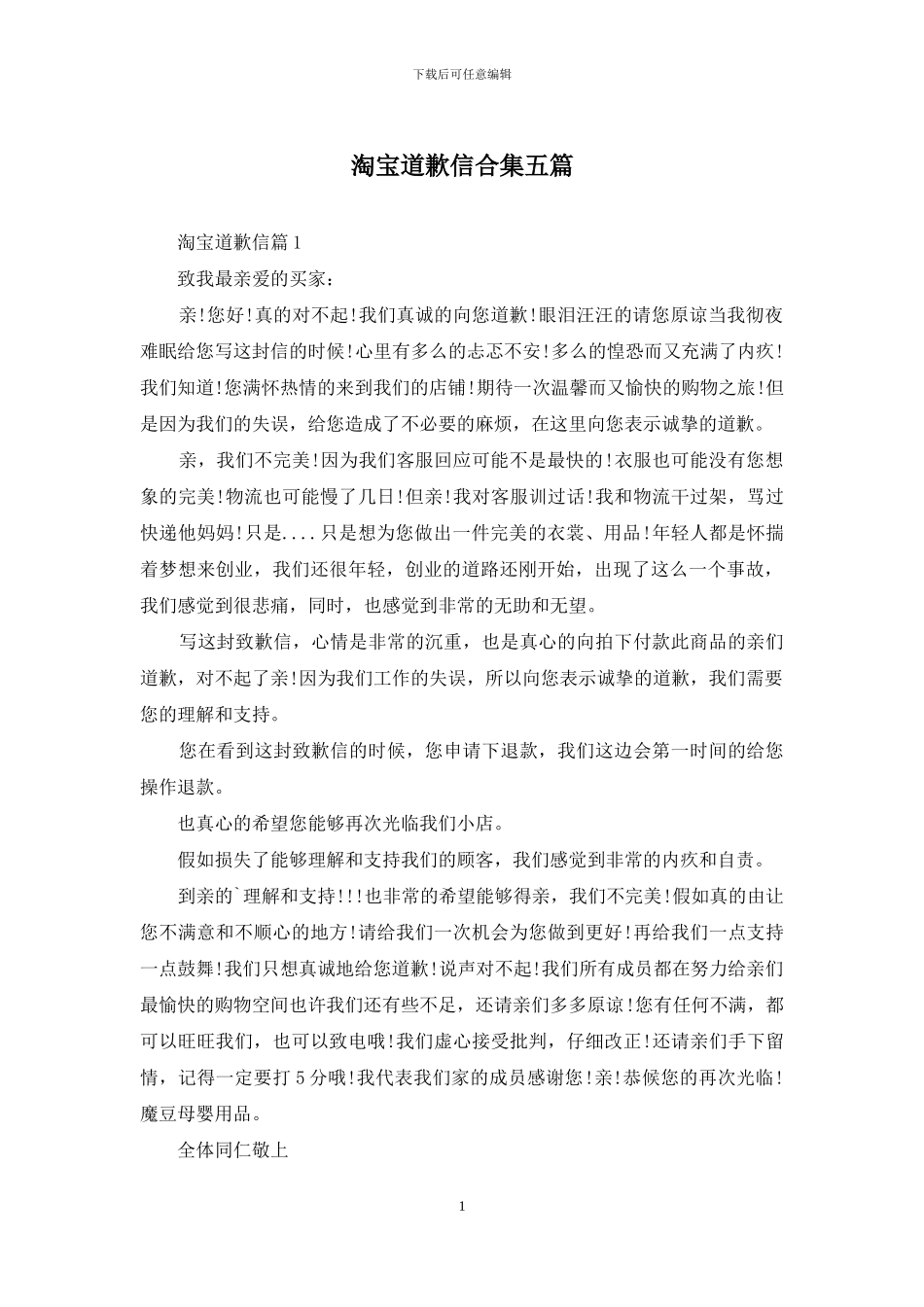 下载后可任意编辑

淘宝道歉信合集五篇

淘宝道歉信篇1

致我最亲爱的买家：

亲!您好!真的对不起!我们真诚的向您道歉!眼泪汪汪的请您原谅当我彻夜难眠给您写这封信的时候!心里有多么的忐忑不安!多么的惶恐而又充满了内疚!我们知道!您满怀热情的来到我们的店铺!期待一次温馨而又愉快的购物之旅!但是因为我们的失误，给您造成了不必要的麻烦，在这里向您表示诚挚的道歉。

亲，我们不完美!因为我们客服回应可能不是最快的!衣服也可能没有您想象的完美!物流也可能慢了几日!但亲!我对客服训过话!我和物流干过架，骂过快递他妈妈!只是....只是想为您做出一件完美的衣裳、用品!年轻人都是怀揣着梦想来创业，我们还很年轻，创业的道路还刚开始，出现了这么一个事故，我们感觉到很悲痛，同时，也感觉到非常的无助和无望。

写这封致歉信，心情是非常的沉重，也是真心的向拍下付款此商品的亲们道歉，对不起了亲!因为我们工作的失误，所以向您表示诚挚的道歉，我们需要您的理解和支持。

您在看到这封致歉信的时候，您申请下退款，我们这边会第一时间的给您操作退款。

也真心的希望您能够再次光临我们小店。

假如损失了能够理解和支持我们的顾客，我们感觉到非常的内疚和自责。

到亲的`理解和支持!!!也非常的希望能够得亲，我们不完美!假如真的由让您不满意和不顺心的地方!请给我们一次机会为您做到更好!再给我们一点支持一点鼓舞!我们只想真诚地给您道歉!说声对不起!我们所有成员都在努力给亲们最愉快的购物空间也许我们还有些不足，还请亲们多多原谅!您有任何不满，都可以旺旺我们，也可以致电哦!我们虚心接受批判，仔细改正!还请亲们手下留情，记得一定要打5分哦!我代表我们家的成员感谢您!亲!恭候您的再次光临!魔豆母婴用品。

全体同仁敬上

1